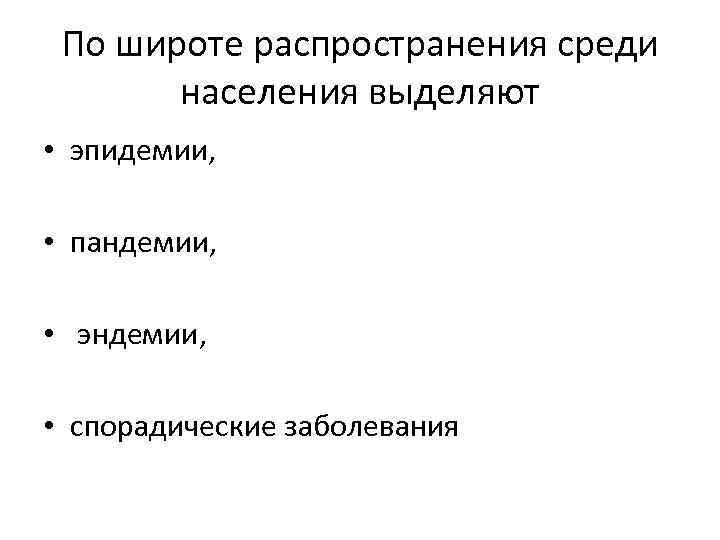 По широте распространения среди населения выделяют

• эпидемии,

• пандемии,

• эндемии,

• спорадические заболевания